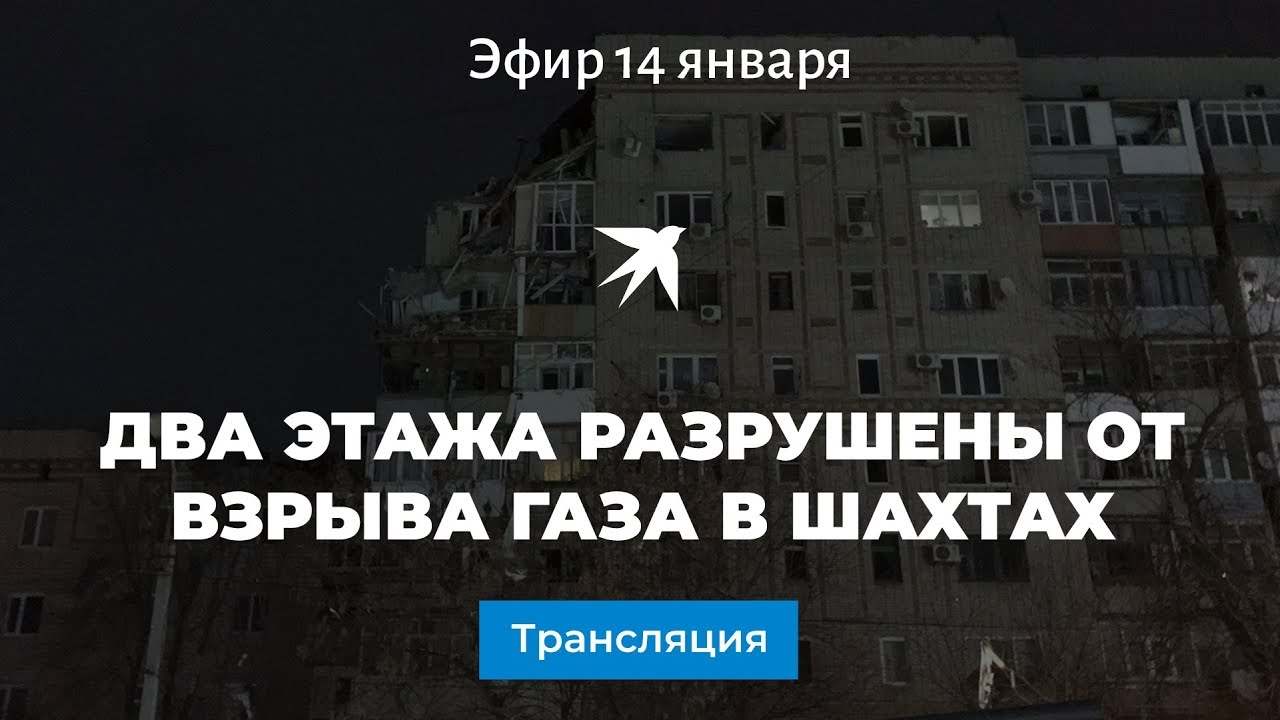 Эфир 14 января

ДВА ЭТАЖА РАЗРУШЕНЫ ОТ ВЗРЫВА ГАЗА В ШАХТАХ

Трансляция